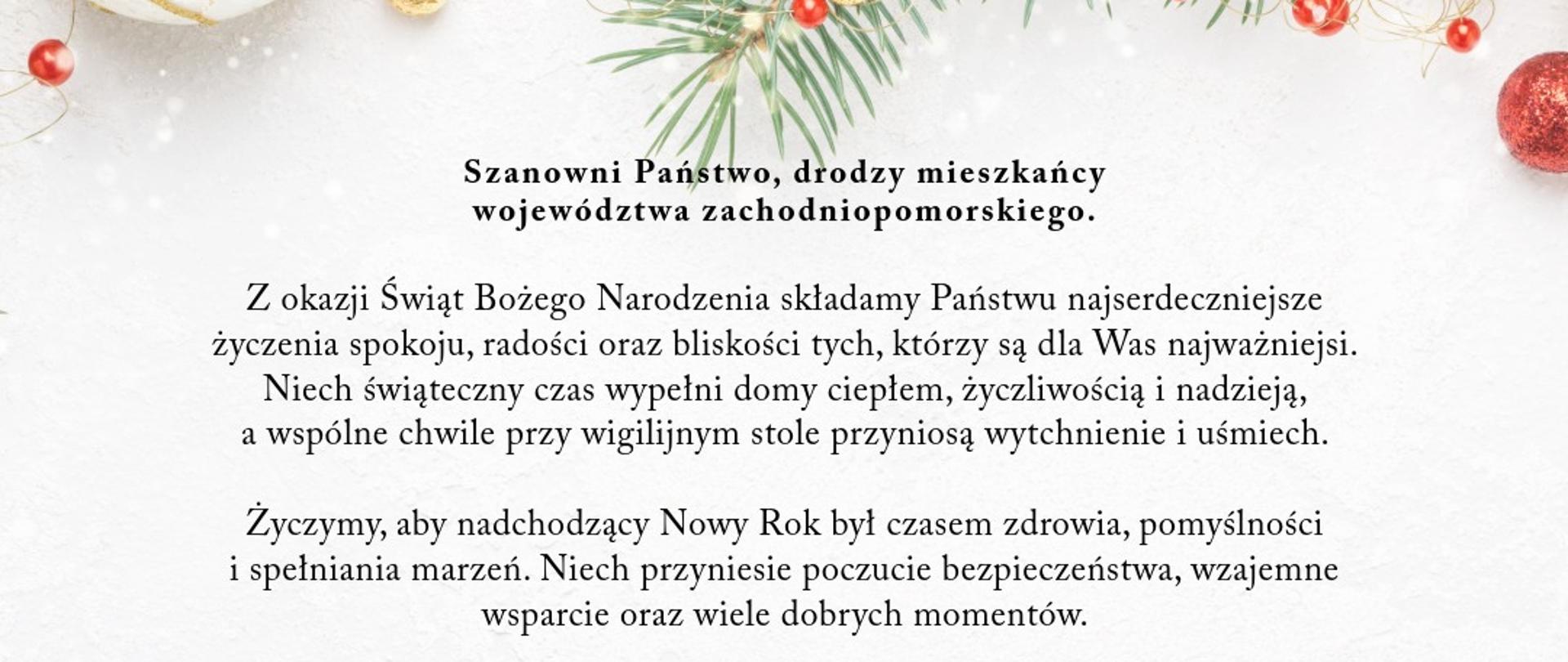 Szanowni Państwo, drodzy mieszkańcy województwa zachodniopomorskiego.

Z okazji Świąt Bożego Narodzenia składamy Państwu najserdeczniejsze życzenia spokoju, radości oraz bliskości tych, którzy są dla Was najważniejsi. Niech świąteczny czas wypełni domy ciepłem, życzliwością i nadzieją, a wspólne chwile przy wigilijnym stole przyniosą wytchnienie i uśmiech.

Życzymy, aby nadchodzący Nowy Rok był czasem zdrowia, pomyślności i spełniania marzeń. Niech przyniesie poczucie bezpieczeństwa, wzajemne wsparcie oraz wiele dobrych momentów.